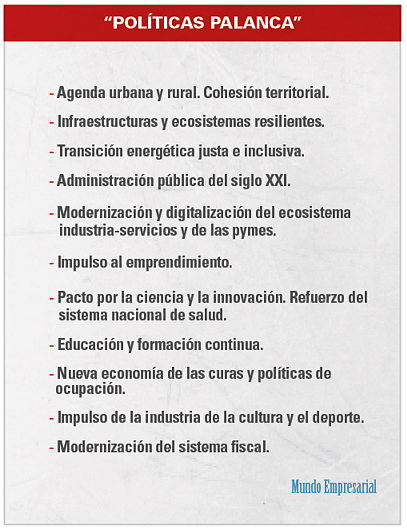 “POLÍTICAS PALANCA”

- Agenda urbana y rural. Cohesión territorial.

- Infraestructuras y ecosistemas resilientes.

- Transición energética justa e inclusiva.

- Administración pública del siglo XXI.

- Modernización y digitalización del ecosistema industria-servicios y de las pymes.

- Impulso al emprendimiento.

- Pacto por la ciencia y la innovación. Refuerzo del sistema nacional de salud.

- Educación y formación continua.

- Nueva economía de las curas y políticas de ocupación.

- Impulso de la industria de la cultura y el deporte.

- Modernización del sistema fiscal.

Mundo Empresarial